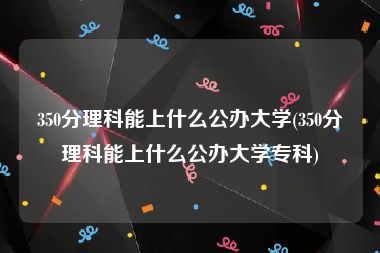 350分理科能上什么公办大学(350分理科能上什么公办大学专科)